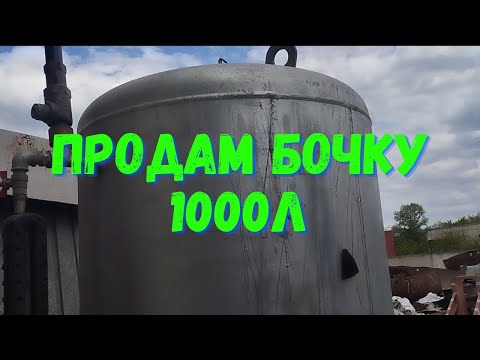 ПРОДАМ БОЧКУ
1000Л